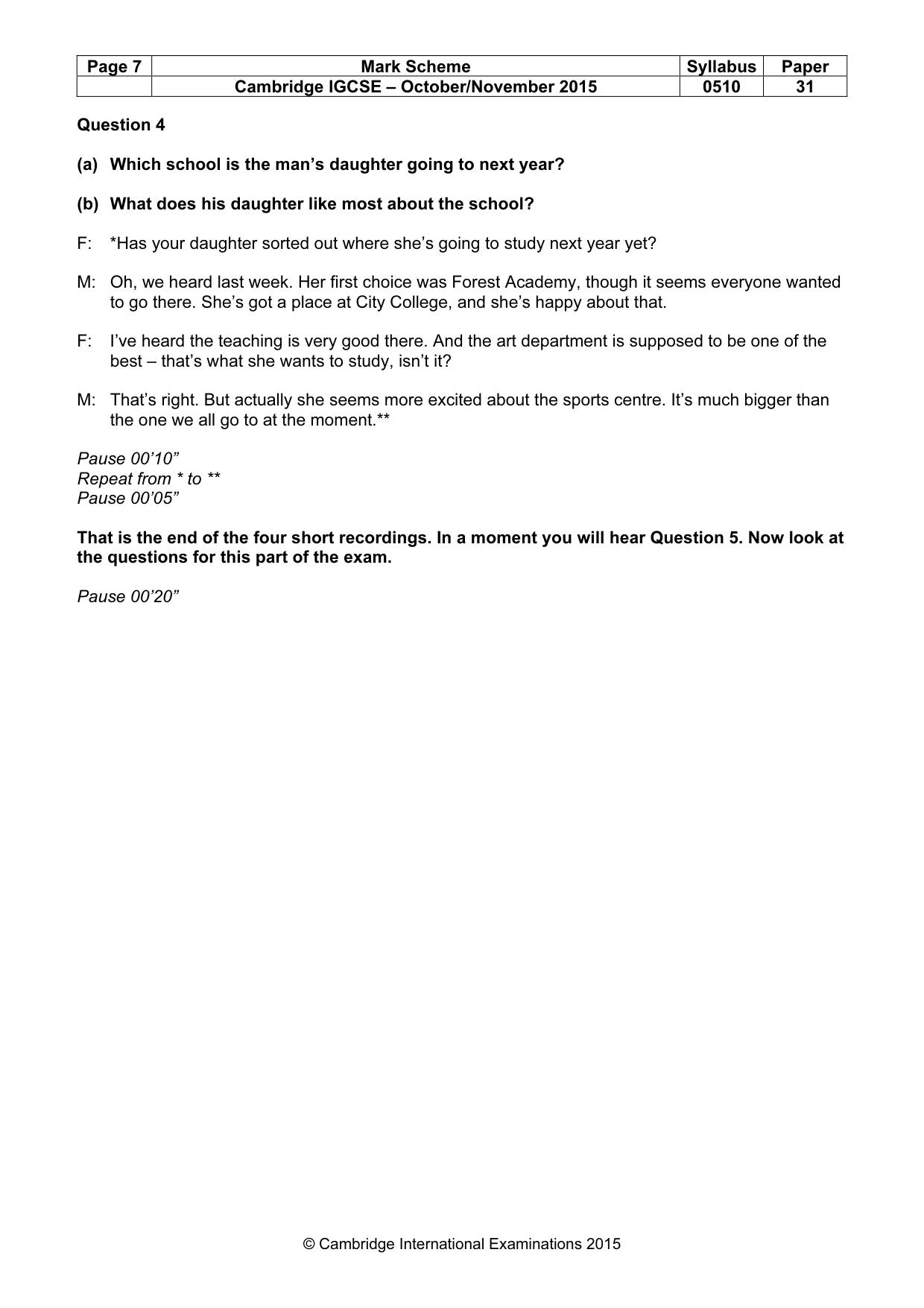 | Page 7 | Mark Scheme | Syllabus | Paper |
|---|---|---|---|
| | Cambridge IGCSE – October/November 2015 | 0510 | 31 |

Question 4

(a) Which school is the man's daughter going to next year?

(b) What does his daughter like most about the school?

F: *Has your daughter sorted out where she's going to study next year yet?

M: Oh, we heard last week. Her first choice was Forest Academy, though it seems everyone wanted to go there. She's got a place at City College, and she's happy about that.

F: I've heard the teaching is very good there. And the art department is supposed to be one of the best – that's what she wants to study, isn't it?

M: That's right. But actually she seems more excited about the sports centre. It's much bigger than the one we all go to at the moment.**

Pause 00'10"
Repeat from * to **
Pause 00'05"

That is the end of the four short recordings. In a moment you will hear Question 5. Now look at the questions for this part of the exam.

Pause 00'20"

© Cambridge International Examinations 2015